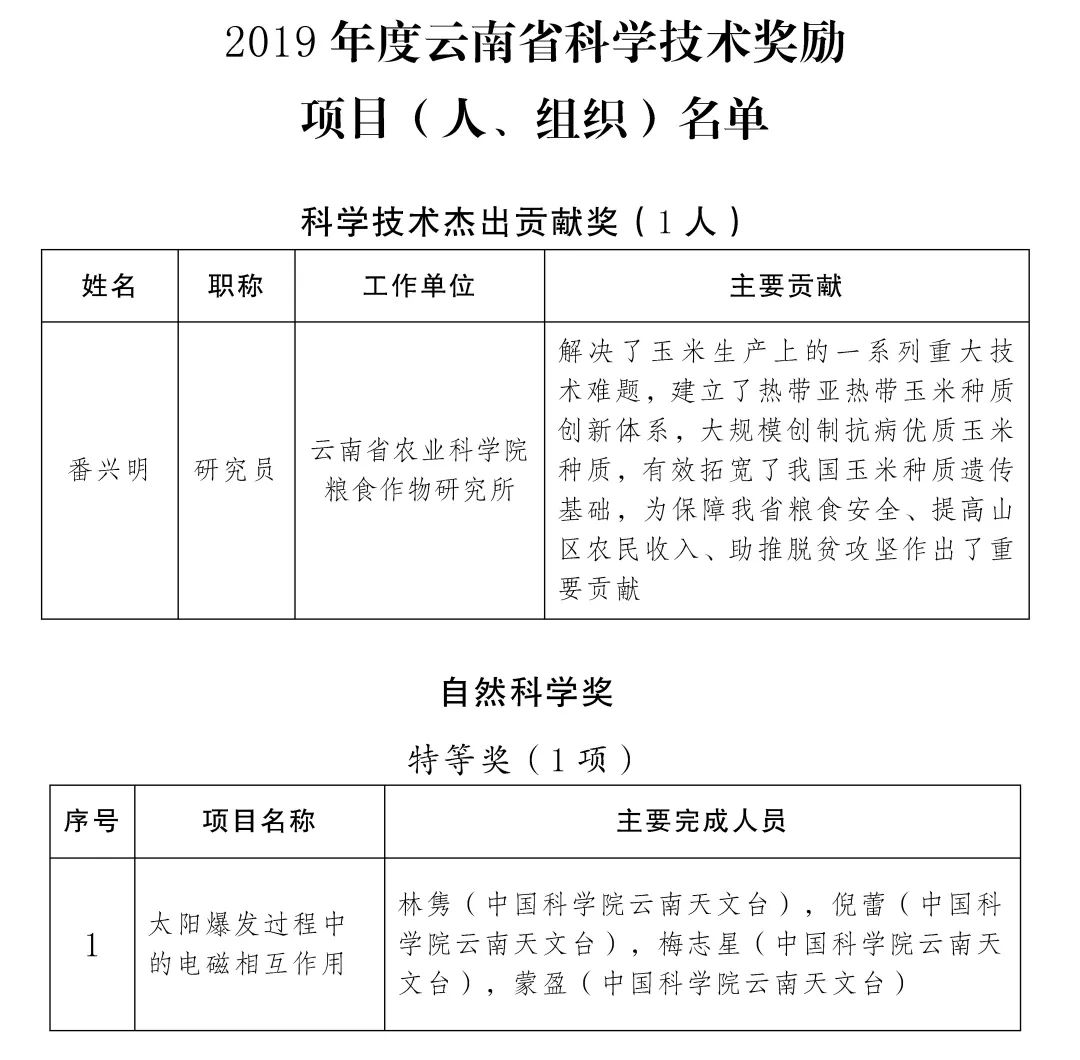 2019 年度云南省科学技术奖励

项目（人、组织）名单

科学技术杰出贡献奖（1 人）

| 姓名 | 职称 | 工作单位 | 主要贡献 |
|---|---|---|---|
| 番兴明 | 研究员 | 云南省农业科学院粮食作物研究所 | 解决了玉米生产上的一系列重大技术难题，建立了热带亚热带玉米种质创新体系，大规模创制抗病优质玉米种质，有效拓宽了我国玉米种质遗传基础，为保障我省粮食安全、提高山区农民收入、助推脱贫攻坚作出了重要贡献 |

自然科学奖

特等奖（1 项）

| 序号 | 项目名称 | 主要完成人员 |
|---|---|---|
| 1 | 太阳爆发过程中的电磁相互作用 | 林隽（中国科学院云南天文台），倪蕾（中国科学院云南天文台），梅志星（中国科学院云南天文台），蒙盈（中国科学院云南天文台） |